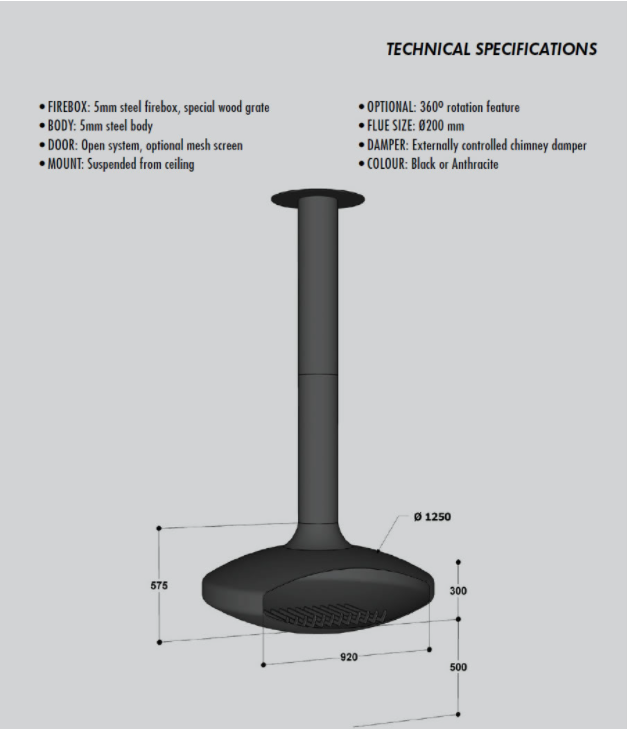 TECHNICAL SPECIFICATIONS

• FIREBOX: 5mm steel firebox, special wood grate
• BODY: 5mm steel body
• DOOR: Open system, optional mesh screen
• MOUNT: Suspended from ceiling

• OPTIONAL: 360º rotation feature
• FLUE SIZE: Ø200 mm
• DAMPER: Externally controlled chimney damper
• COLOUR: Black or Anthracite

Ø 1250
575
300
920
500